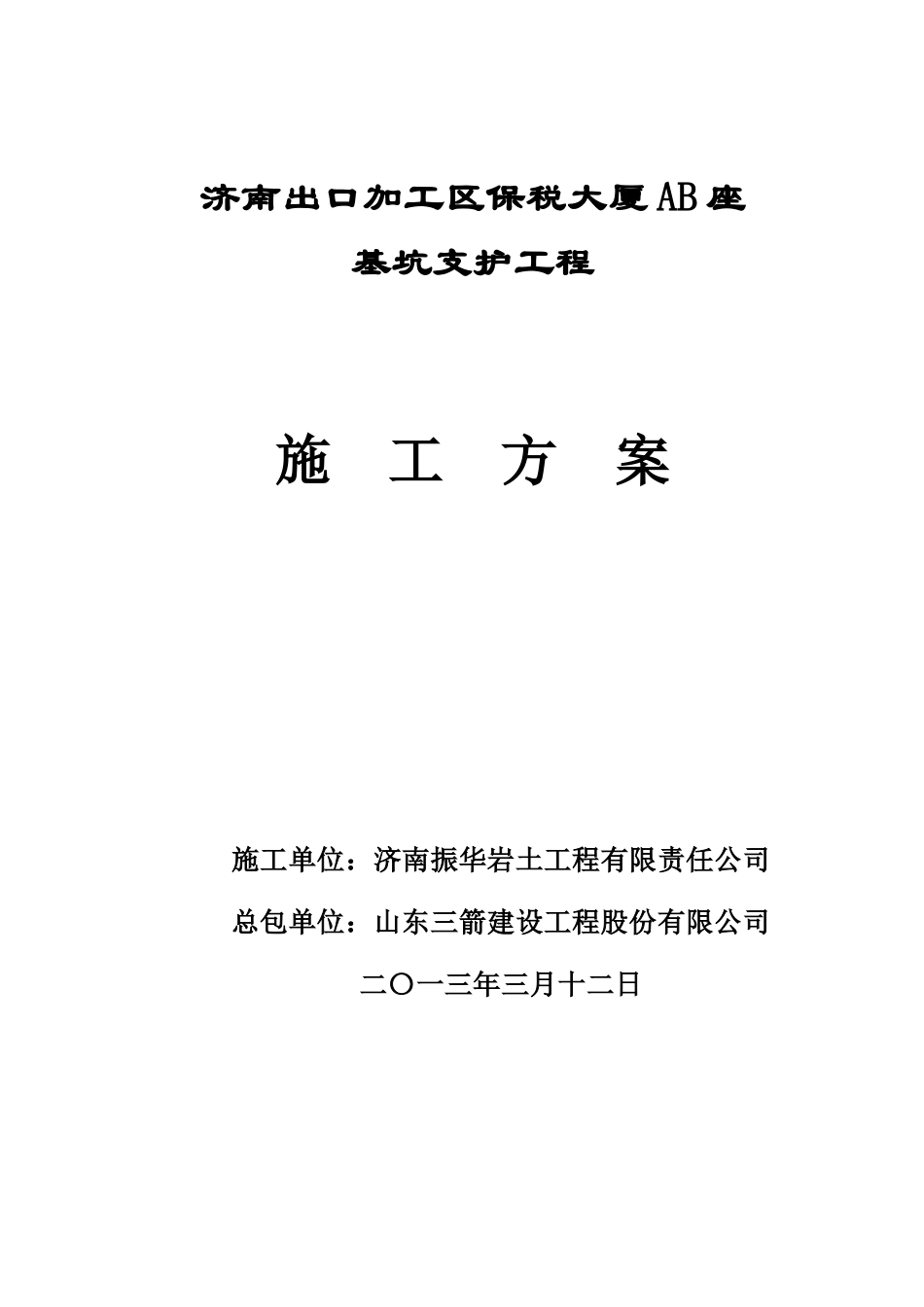 济南出口加工区保税大厦AB座

基坑支护工程

施　工　方　案

施工单位：济南振华岩土工程有限责任公司

总包单位：山东三箭建设工程股份有限公司

二〇一三年三月十二日